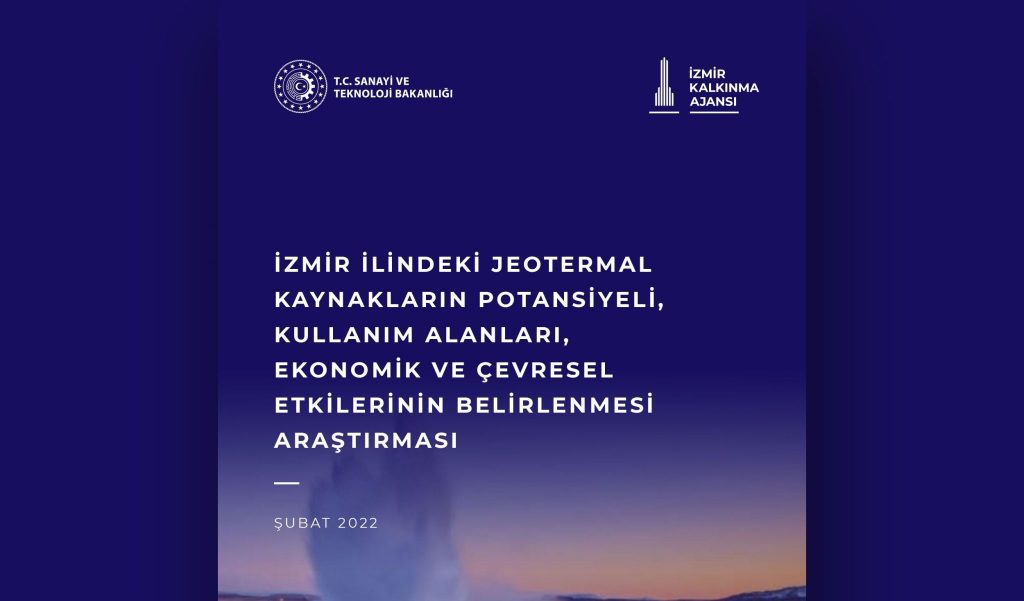 T.C. SANAYİ VE TEKNOLOJİ BAKANLIĞI

İZMİR KALKINMA AJANSI

İZMİR İLİNDEKİ JEOTERMAL KAYNAKLARIN POTANSİYELİ, KULLANIM ALANLARI, EKONOMİK VE ÇEVRESEL ETKİLERİNİN BELİRLENMESİ ARAŞTIRMASI

ŞUBAT 2022